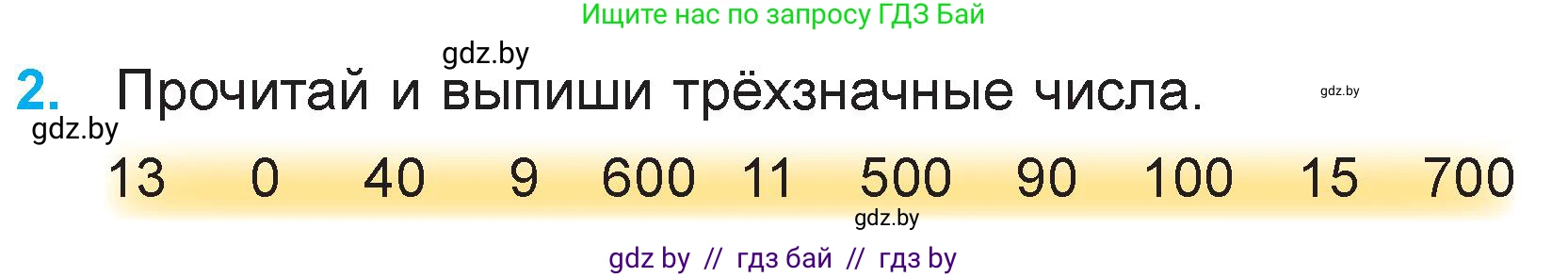 Ищите нас по запросу ГДЗ Бай

gdz.by

2. Прочитай и выпиши трёхзначные числа.

gdz.by

gdz.by

13 0 40 9 600 11 500 90 100 15 700

gdz.by

gdz by // гдз бай // гдз by